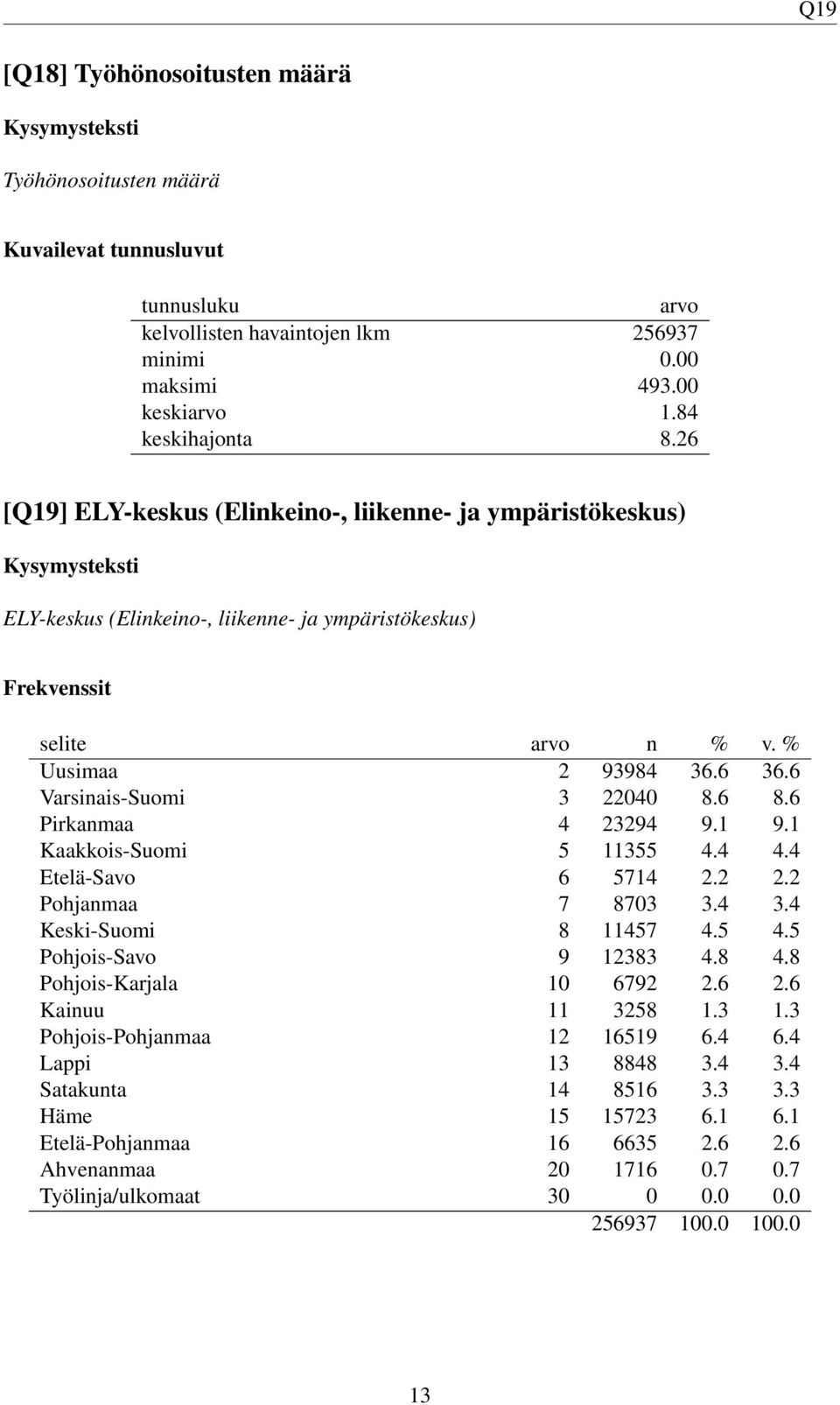 Q19

[Q18] Työhönosoitusten määrä

Kysymysteksti

Työhönosoitusten määrä

Kuvailevat tunnusluvut

| tunnusluku | arvo |
|---|---|
| kelvollisten havaintojen lkm | 256937 |
| minimi | 0.00 |
| maksimi | 493.00 |
| keskiarvo | 1.84 |
| keskihajonta | 8.26 |

[Q19] ELY-keskus (Elinkeino-, liikenne- ja ympäristökeskus)

Kysymysteksti

ELY-keskus (Elinkeino-, liikenne- ja ympäristökeskus)

Frekvenssit

| selite | arvo | n | % | v. % |
|---|---|---|---|---|
| Uusimaa | 2 | 93984 | 36.6 | 36.6 |
| Varsinais-Suomi | 3 | 22040 | 8.6 | 8.6 |
| Pirkanmaa | 4 | 23294 | 9.1 | 9.1 |
| Kaakkois-Suomi | 5 | 11355 | 4.4 | 4.4 |
| Etelä-Savo | 6 | 5714 | 2.2 | 2.2 |
| Pohjanmaa | 7 | 8703 | 3.4 | 3.4 |
| Keski-Suomi | 8 | 11457 | 4.5 | 4.5 |
| Pohjois-Savo | 9 | 12383 | 4.8 | 4.8 |
| Pohjois-Karjala | 10 | 6792 | 2.6 | 2.6 |
| Kainuu | 11 | 3258 | 1.3 | 1.3 |
| Pohjois-Pohjanmaa | 12 | 16519 | 6.4 | 6.4 |
| Lappi | 13 | 8848 | 3.4 | 3.4 |
| Satakunta | 14 | 8516 | 3.3 | 3.3 |
| Häme | 15 | 15723 | 6.1 | 6.1 |
| Etelä-Pohjanmaa | 16 | 6635 | 2.6 | 2.6 |
| Ahvenanmaa | 20 | 1716 | 0.7 | 0.7 |
| Työlinja/ulkomaat | 30 | 0 | 0.0 | 0.0 |
| | | 256937 | 100.0 | 100.0 |

13